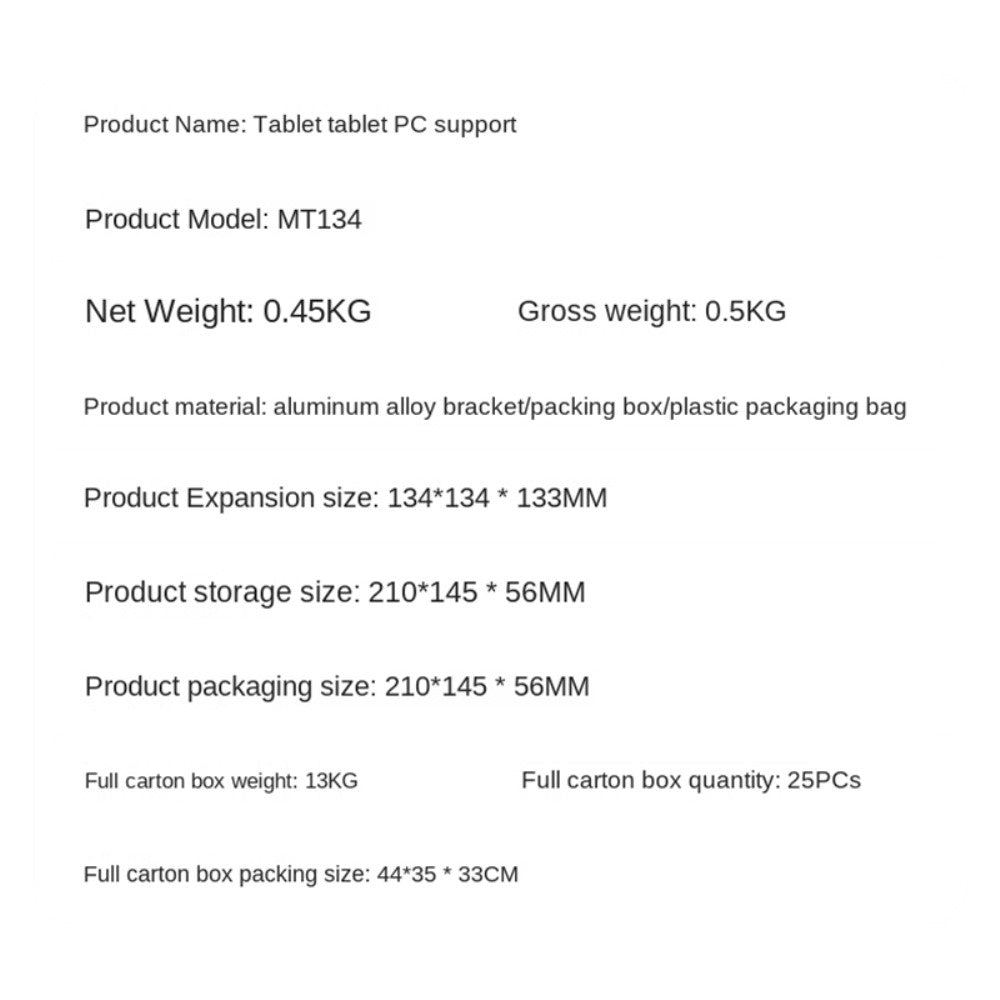 Product Name: Tablet tablet PC support

Product Model: MT134

Net Weight: 0.45KG Gross weight: 0.5KG

Product material: aluminum alloy bracket/packing box/plastic packaging bag

Product Expansion size: 134*134 * 133MM

Product storage size: 210*145 * 56MM

Product packaging size: 210*145 * 56MM

Full carton box weight: 13KG Full carton box quantity: 25PCs

Full carton box packing size: 44*35 * 33CM